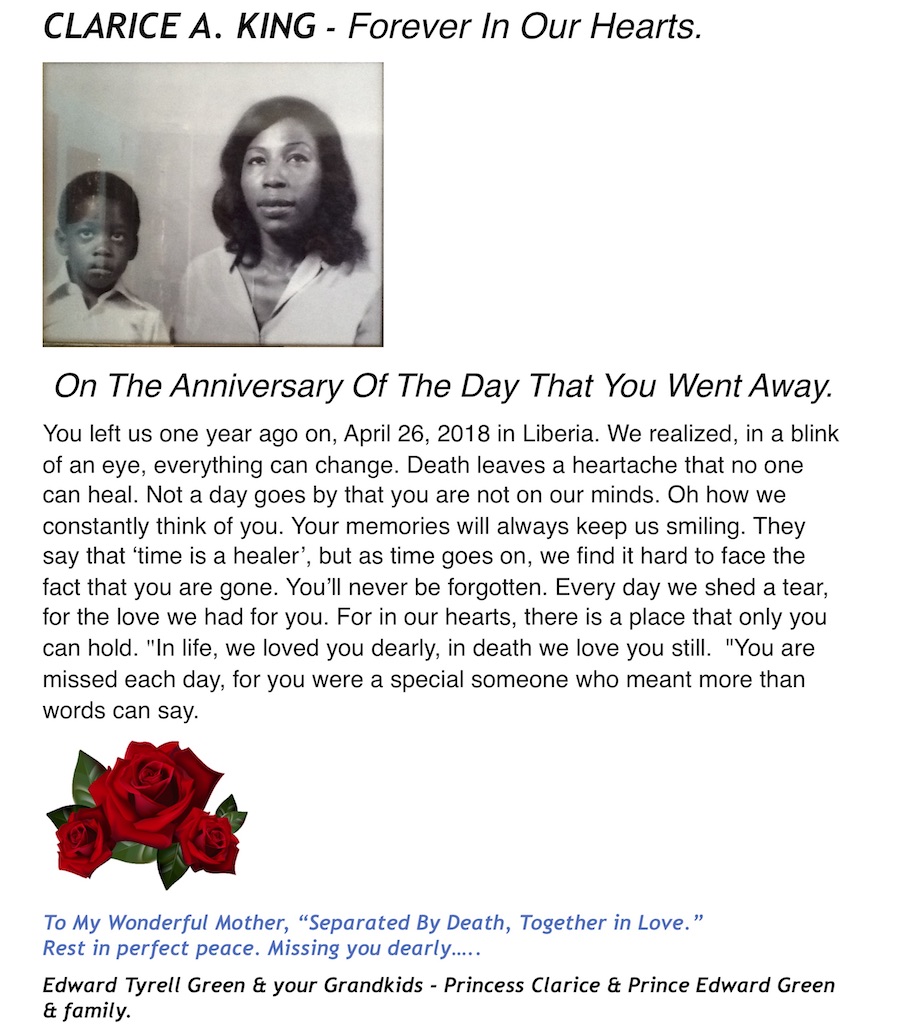 CLARICE A. KING - Forever In Our Hearts.

On The Anniversary Of The Day That You Went Away.

You left us one year ago on, April 26, 2018 in Liberia. We realized, in a blink of an eye, everything can change. Death leaves a heartache that no one can heal. Not a day goes by that you are not on our minds. Oh how we constantly think of you. Your memories will always keep us smiling. They say that 'time is a healer', but as time goes on, we find it hard to face the fact that you are gone. You'll never be forgotten. Every day we shed a tear, for the love we had for you. For in our hearts, there is a place that only you can hold. "In life, we loved you dearly, in death we love you still. "You are missed each day, for you were a special someone who meant more than words can say.

To My Wonderful Mother, "Separated By Death, Together in Love."
Rest in perfect peace. Missing you dearly…..

Edward Tyrell Green & your Grandkids - Princess Clarice & Prince Edward Green & family.